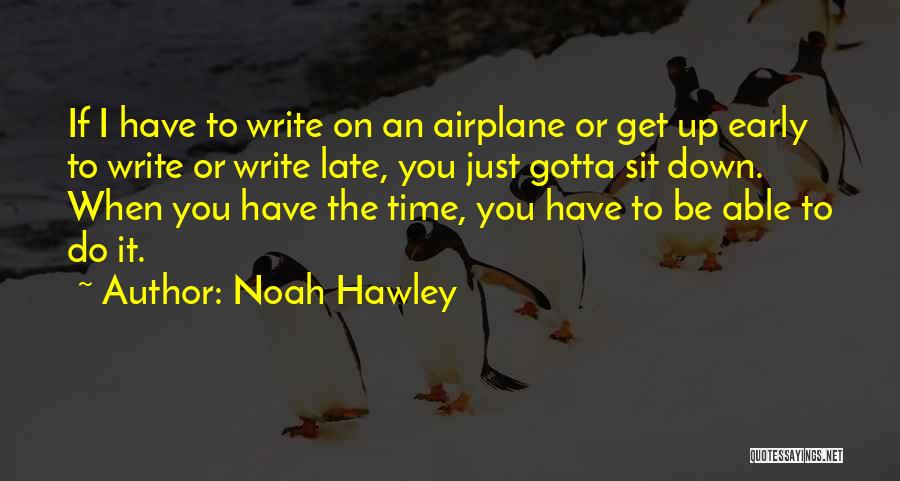 If I have to write on an airplane or get up early to write or write late, you just gotta sit down. When you have the time, you have to be able to do it.

~ Author: Noah Hawley

QUOTESSAYINGS.NET